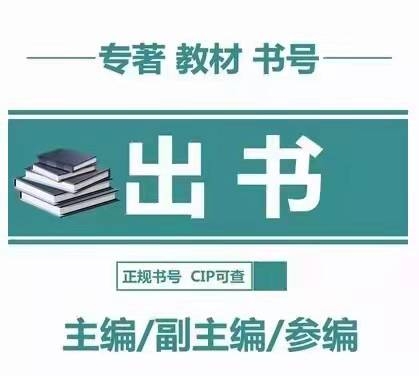 专著 教材 书号

出书

正规书号 CIP可查

主编/副主编/参编